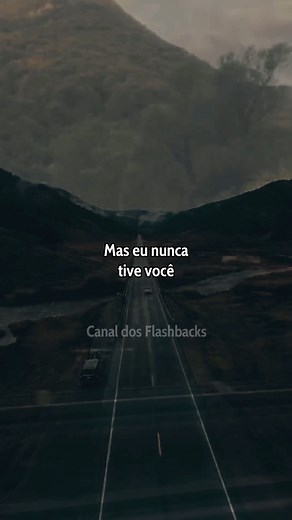 Mas eu nunca
tive você

Canal dos Flashbacks